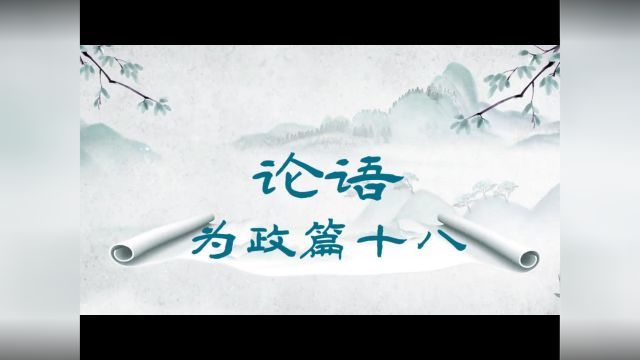 论语

为政篇十八